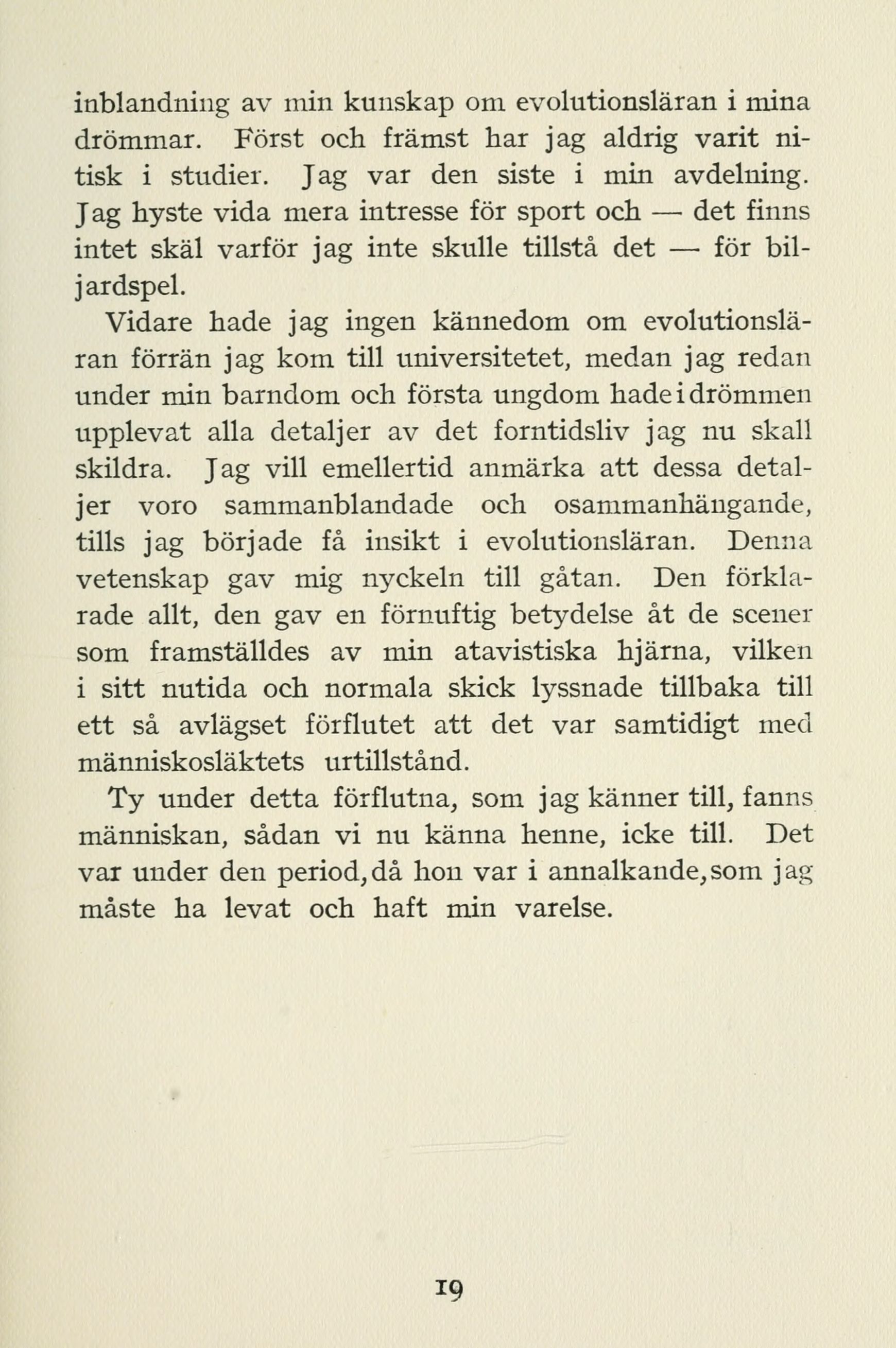 inblandning av min kunskap om evolutionsläran i mina drömmar. Först och främst har jag aldrig varit nitisk i studier. Jag var den siste i min avdelning. Jag hyste vida mera intresse för sport och — det finns intet skäl varför jag inte skulle tillstå det — för biljardspel.

Vidare hade jag ingen kännedom om evolutionsläran förrän jag kom till universitetet, medan jag redan under min barndom och första ungdom hade i drömmen upplevat alla detaljer av det forntidsliv jag nu skall skildra. Jag vill emellertid anmärka att dessa detaljer voro sammanblandade och osammanhängande, tills jag började få insikt i evolutionsläran. Denna vetenskap gav mig nyckeln till gåtan. Den förklarade allt, den gav en förnuftig betydelse åt de scener som framställdes av min atavistiska hjärna, vilken i sitt nutida och normala skick lyssnade tillbaka till ett så avlägset förflutet att det var samtidigt med människosläktets urtillstånd.

Ty under detta förflutna, som jag känner till, fanns människan, sådan vi nu känna henne, icke till. Det var under den period, då hon var i annalkande, som jag måste ha levat och haft min varelse.

19